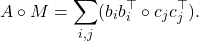 $A \circ M = \sum_{i,j} (b_i b_i^\top \circ c_j c_j^\top).$